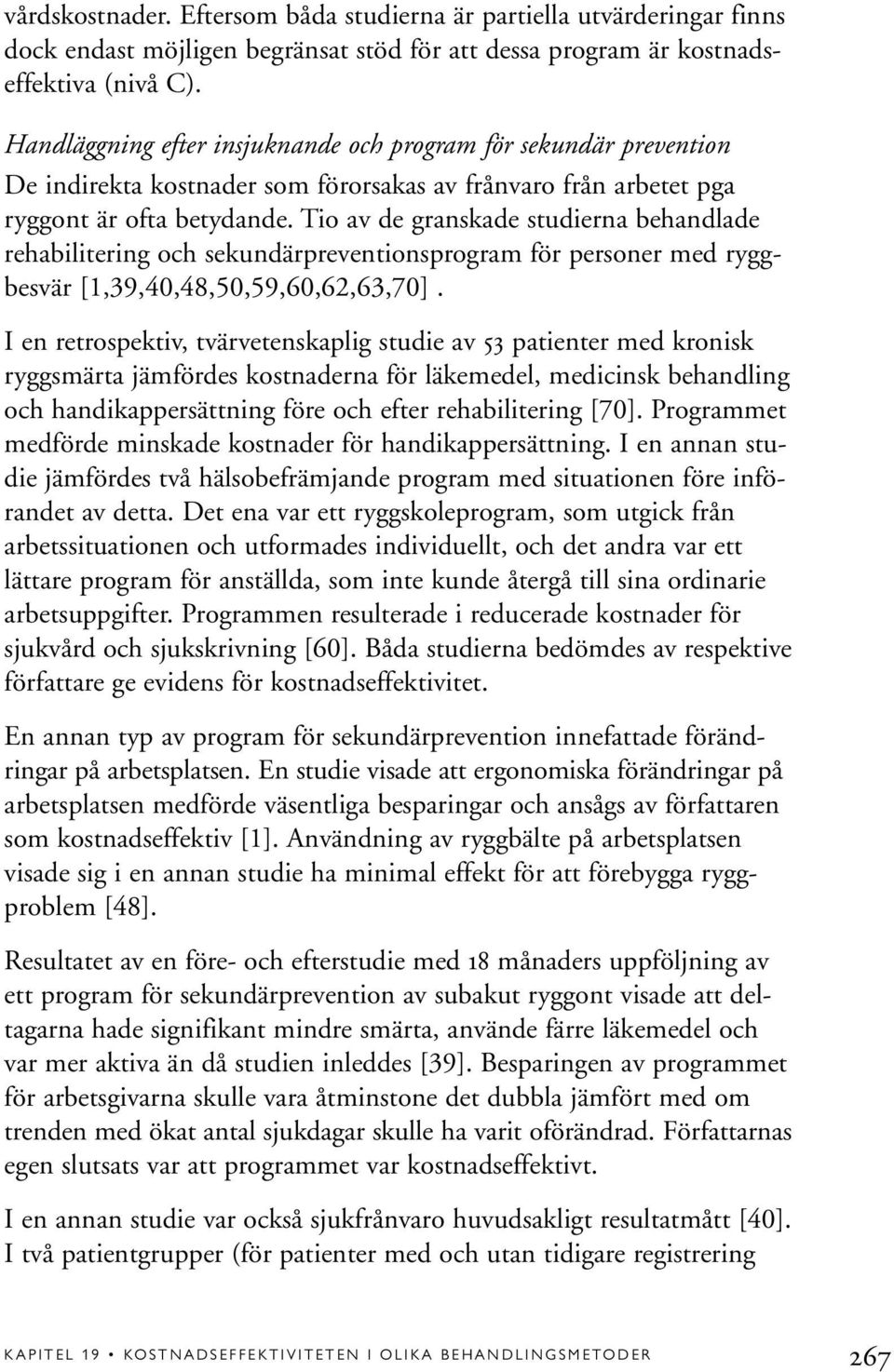 vårdskostnader. Eftersom båda studierna är partiella utvärderingar finns dock endast möjligen begränsat stöd för att dessa program är kostnadseffektiva (nivå C).

Handläggning efter insjuknande och program för sekundär prevention
De indirekta kostnader som förorsakas av frånvaro från arbetet pga ryggont är ofta betydande. Tio av de granskade studierna behandlade rehabilitering och sekundärpreventionsprogram för personer med ryggbesvär [1,39,40,48,50,59,60,62,63,70].

I en retrospektiv, tvärvetenskaplig studie av 53 patienter med kronisk ryggsmärta jämfördes kostnaderna för läkemedel, medicinsk behandling och handikappersättning före och efter rehabilitering [70]. Programmet medförde minskade kostnader för handikappersättning. I en annan studie jämfördes två hälsobefrämjande program med situationen före införandet av detta. Det ena var ett ryggskoleprogram, som utgick från arbetssituationen och utformades individuellt, och det andra var ett lättare program för anställda, som inte kunde återgå till sina ordinarie arbetsuppgifter. Programmen resulterade i reducerade kostnader för sjukvård och sjukskrivning [60]. Båda studierna bedömdes av respektive författare ge evidens för kostnadseffektivitet.

En annan typ av program för sekundärprevention innefattade förändringar på arbetsplatsen. En studie visade att ergonomiska förändringar på arbetsplatsen medförde väsentliga besparingar och ansågs av författaren som kostnadseffektiv [1]. Användning av ryggbälte på arbetsplatsen visade sig i en annan studie ha minimal effekt för att förebygga ryggproblem [48].

Resultatet av en före- och efterstudie med 18 månaders uppföljning av ett program för sekundärprevention av subakut ryggont visade att deltagarna hade signifikant mindre smärta, använde färre läkemedel och var mer aktiva än då studien inleddes [39]. Besparingen av programmet för arbetsgivarna skulle vara åtminstone det dubbla jämfört med om trenden med ökat antal sjukdagar skulle ha varit oförändrad. Författarnas egen slutsats var att programmet var kostnadseffektivt.

I en annan studie var också sjukfrånvaro huvudsakligt resultatmått [40]. I två patientgrupper (för patienter med och utan tidigare registrering

KAPITEL 19 • KOSTNADSEFFEKTIVITETEN I OLIKA BEHANDLINGSMETODER 267